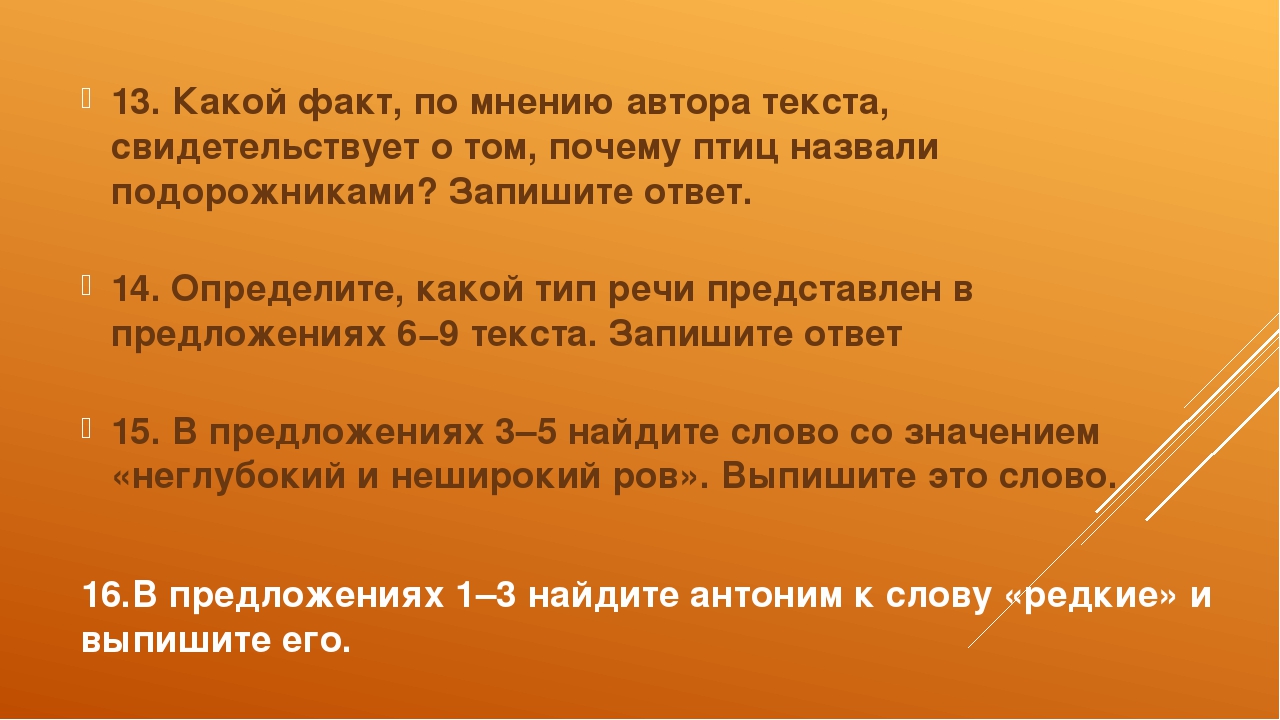 13. Какой факт, по мнению автора текста, свидетельствует о том, почему птиц назвали подорожниками? Запишите ответ.

14. Определите, какой тип речи представлен в предложениях 6–9 текста. Запишите ответ

15. В предложениях 3–5 найдите слово со значением «неглубокий и неширокий ров». Выпишите это слово.

16.В предложениях 1–3 найдите антоним к слову «редкие» и выпишите его.